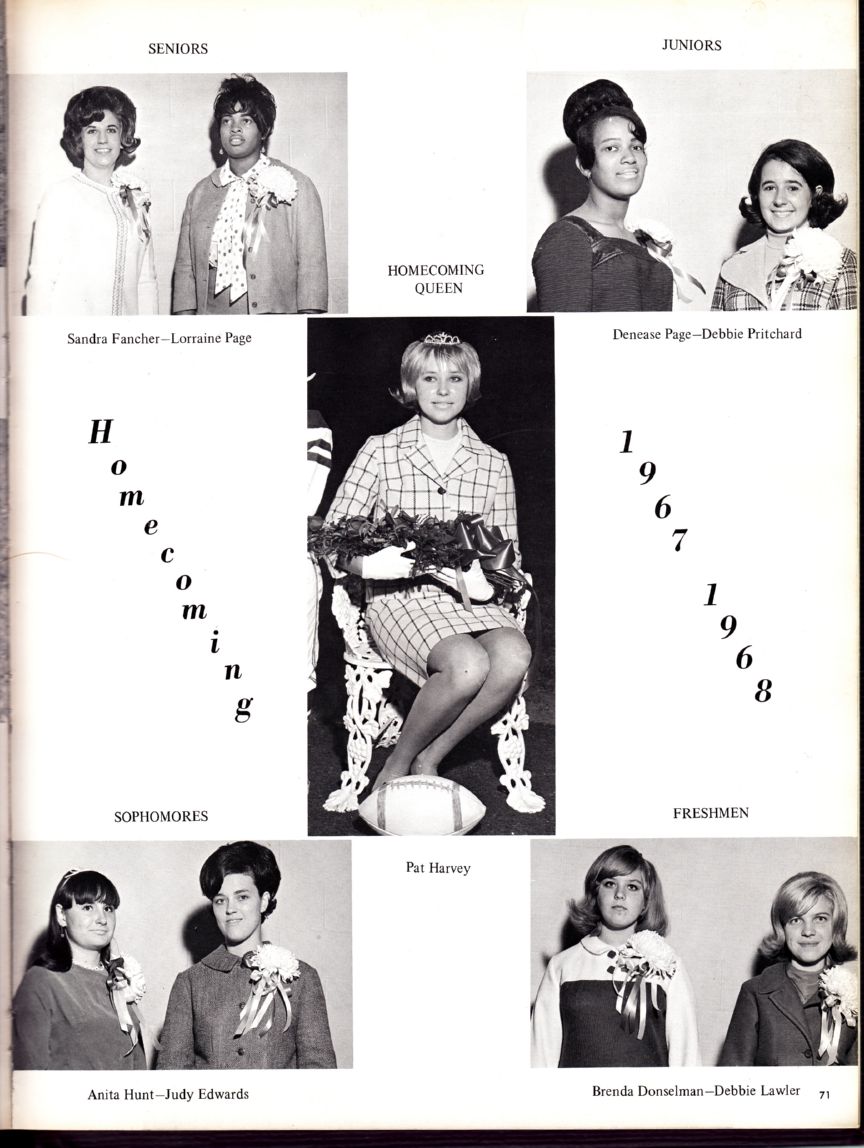 SENIORS

JUNIORS

HOMECOMING QUEEN

Sandra Fancher—Lorraine Page

Denease Page—Debbie Pritchard

Homecoming

1967 1968

SOPHOMORES

FRESHMEN

Pat Harvey

Anita Hunt—Judy Edwards

Brenda Donselman—Debbie Lawler

71